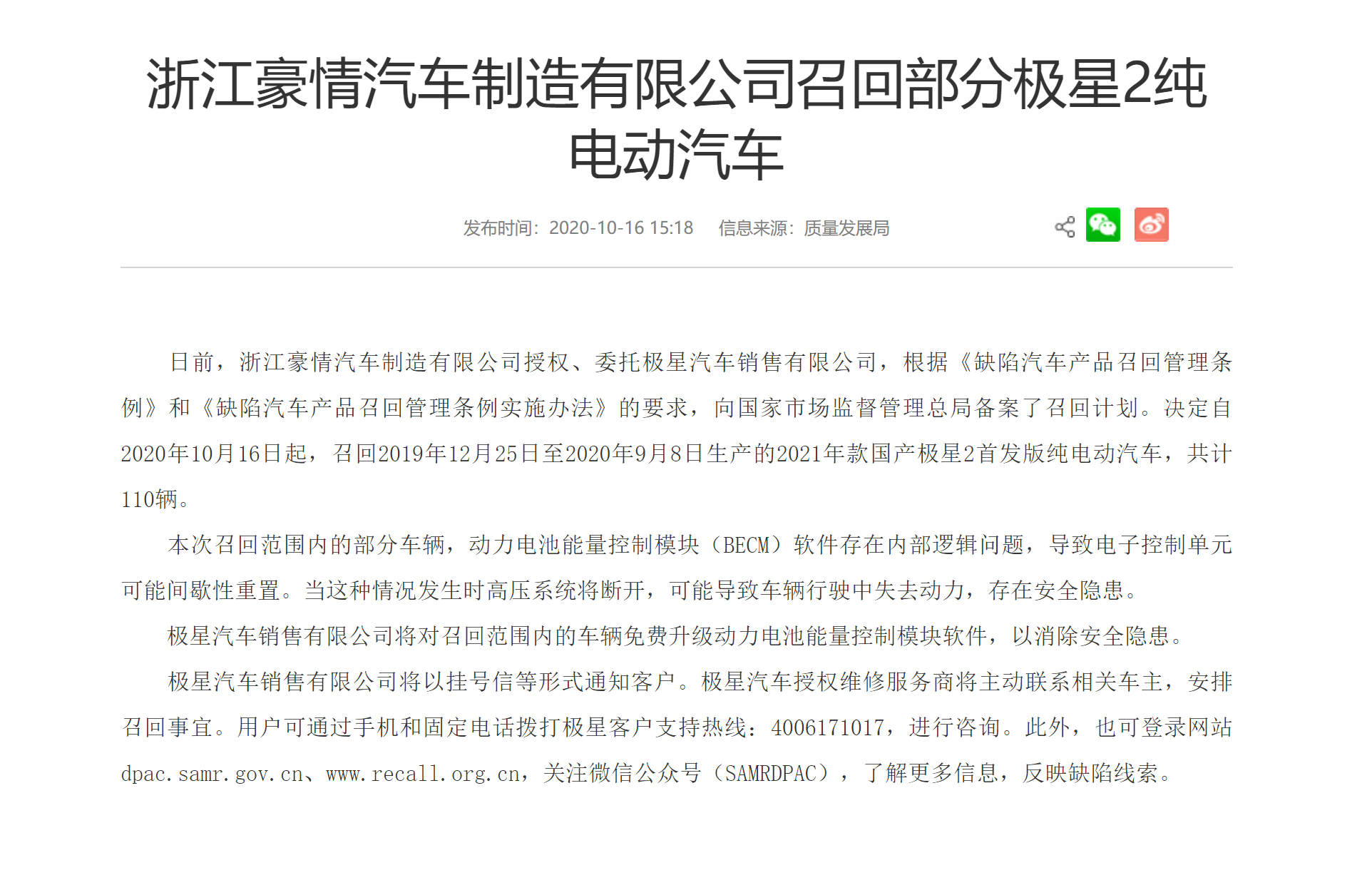 浙江豪情汽车制造有限公司召回部分极星2纯电动汽车

发布时间：2020-10-16 15:18　信息来源：质量发展局

日前，浙江豪情汽车制造有限公司授权、委托极星汽车销售有限公司，根据《缺陷汽车产品召回管理条例》和《缺陷汽车产品召回管理条例实施办法》的要求，向国家市场监督管理总局备案了召回计划。决定自2020年10月16日起，召回2019年12月25日至2020年9月8日生产的2021年款国产极星2首发版纯电动汽车，共计110辆。

本次召回范围内的部分车辆，动力电池能量控制模块（BECM）软件存在内部逻辑问题，导致电子控制单元可能间歇性重置。当这种情况发生时高压系统将断开，可能导致车辆行驶中失去动力，存在安全隐患。

极星汽车销售有限公司将对召回范围内的车辆免费升级动力电池能量控制模块软件，以消除安全隐患。

极星汽车销售有限公司将以挂号信等形式通知客户。极星汽车授权维修服务商将主动联系相关车主，安排召回事宜。用户可通过手机和固定电话拨打极星客户支持热线：4006171017，进行咨询。此外，也可登录网站dpac.samr.gov.cn、www.recall.org.cn，关注微信公众号（SAMRDPAC），了解更多信息，反映缺陷线索。